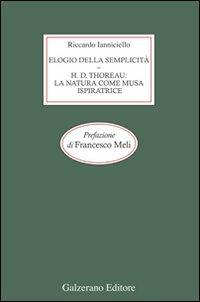 Riccardo Ianniciello

ELOGIO DELLA SEMPLICITÀ

H. D. THOREAU:
LA NATURA COME MUSA
ISPIRATRICE

Prefazione
di Francesco Meli

Galzerano Editore